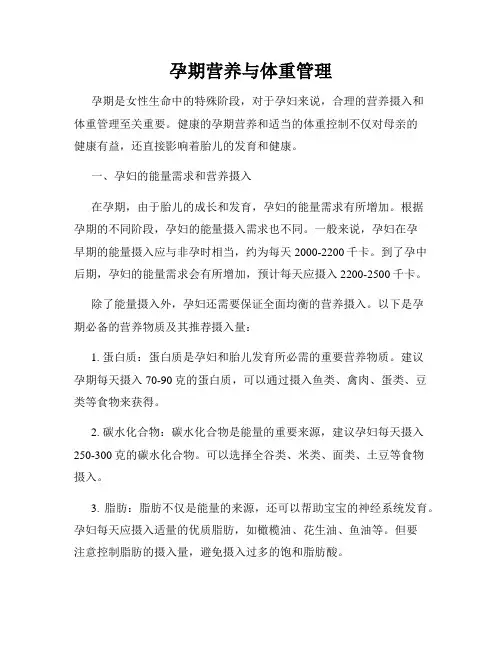 孕期营养与体重管理

孕期是女性生命中的特殊阶段，对于孕妇来说，合理的营养摄入和体重管理至关重要。健康的孕期营养和适当的体重控制不仅对母亲的健康有益，还直接影响着胎儿的发育和健康。

一、孕妇的能量需求和营养摄入

在孕期，由于胎儿的成长和发育，孕妇的能量需求有所增加。根据孕期的不同阶段，孕妇的能量摄入需求也不同。一般来说，孕妇在孕早期的能量摄入应与非孕时相当，约为每天 2000-2200 千卡。到了孕中后期，孕妇的能量需求会有所增加，预计每天应摄入 2200-2500 千卡。

除了能量摄入外，孕妇还需要保证全面均衡的营养摄入。以下是孕期必备的营养物质及其推荐摄入量：

1. 蛋白质：蛋白质是孕妇和胎儿发育所必需的重要营养物质。建议孕期每天摄入 70-90 克的蛋白质，可以通过摄入鱼类、禽肉、蛋类、豆类等食物来获得。

2. 碳水化合物：碳水化合物是能量的重要来源，建议孕妇每天摄入 250-300 克的碳水化合物。可以选择全谷类、米类、面类、土豆等食物摄入。

3. 脂肪：脂肪不仅是能量的来源，还可以帮助宝宝的神经系统发育。孕妇每天应摄入适量的优质脂肪，如橄榄油、花生油、鱼油等。但要注意控制脂肪的摄入量，避免摄入过多的饱和脂肪酸。